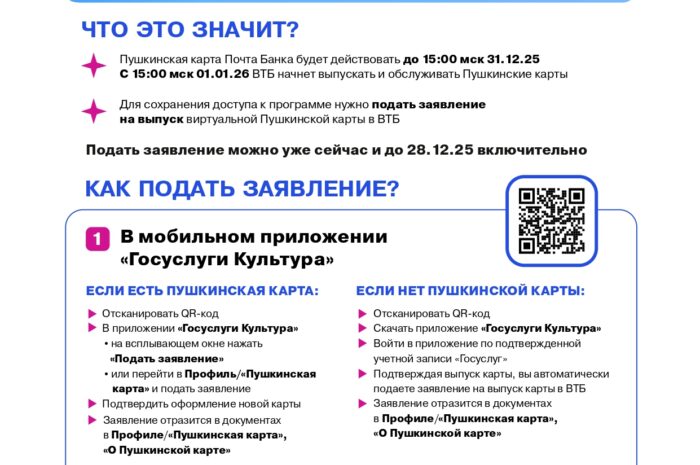 ЧТО ЭТО ЗНАЧИТ?

Пушкинская карта Почта Банка будет действовать до 15:00 мск 31.12.25 С 15:00 мск 01.01.26 ВТБ начнет выпускать и обслуживать Пушкинские карты

Для сохранения доступа к программе нужно подать заявление на выпуск виртуальной Пушкинской карты в ВТБ

Подать заявление можно уже сейчас и до 28.12.25 включительно

КАК ПОДАТЬ ЗАЯВЛЕНИЕ?

1 В мобильном приложении «Госуслуги Культура»

ЕСЛИ ЕСТЬ ПУШКИНСКАЯ КАРТА:

▶ Отсканировать QR-код
▶ В приложении «Госуслуги Культура»
• на всплывающем окне нажать «Подать заявление»
• или перейти в Профиль/«Пушкинская карта» и подать заявление
▶ Подтвердить оформление новой карты
▶ Заявление отразится в документах в Профиле/«Пушкинская карта», «О Пушкинской карте»

ЕСЛИ НЕТ ПУШКИНСКОЙ КАРТЫ:

▶ Отсканировать QR-код
▶ Скачать приложение «Госуслуги Культура»
▶ Войти в приложение по подтвержденной учетной записи «Госуслуг»
▶ Подтверждая выпуск карты, вы автоматически подаете заявление на выпуск карты в ВТБ
▶ Заявление отразится в документах в Профиле/«Пушкинская карта», «О Пушкинской карте»